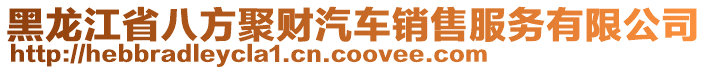 黑龙江省八方聚财汽车销售服务有限公司
http://hebbradleycla1.cn.coovee.com